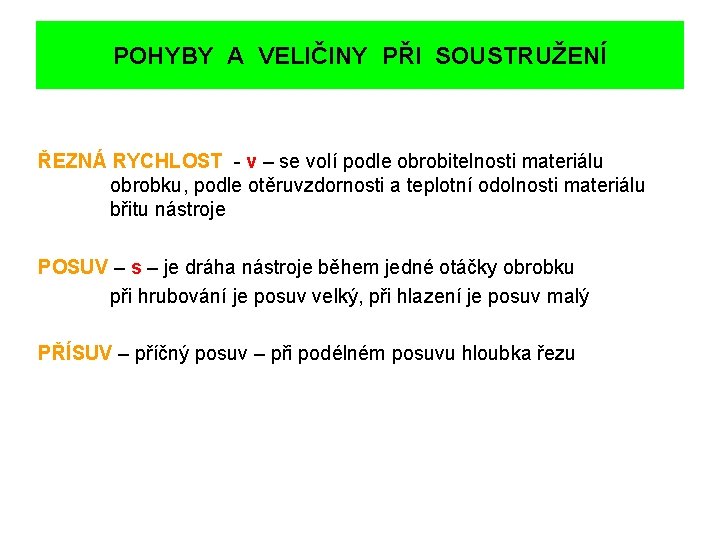 POHYBY A VELIČINY PŘI SOUSTRUŽENÍ

ŘEZNÁ RYCHLOST - v – se volí podle obrobitelnosti materiálu obrobku, podle otěruvzdornosti a teplotní odolnosti materiálu břitu nástroje

POSUV – s – je dráha nástroje během jedné otáčky obrobku
při hrubování je posuv velký, při hlazení je posuv malý

PŘÍSUV – příčný posuv – při podélném posuvu hloubka řezu